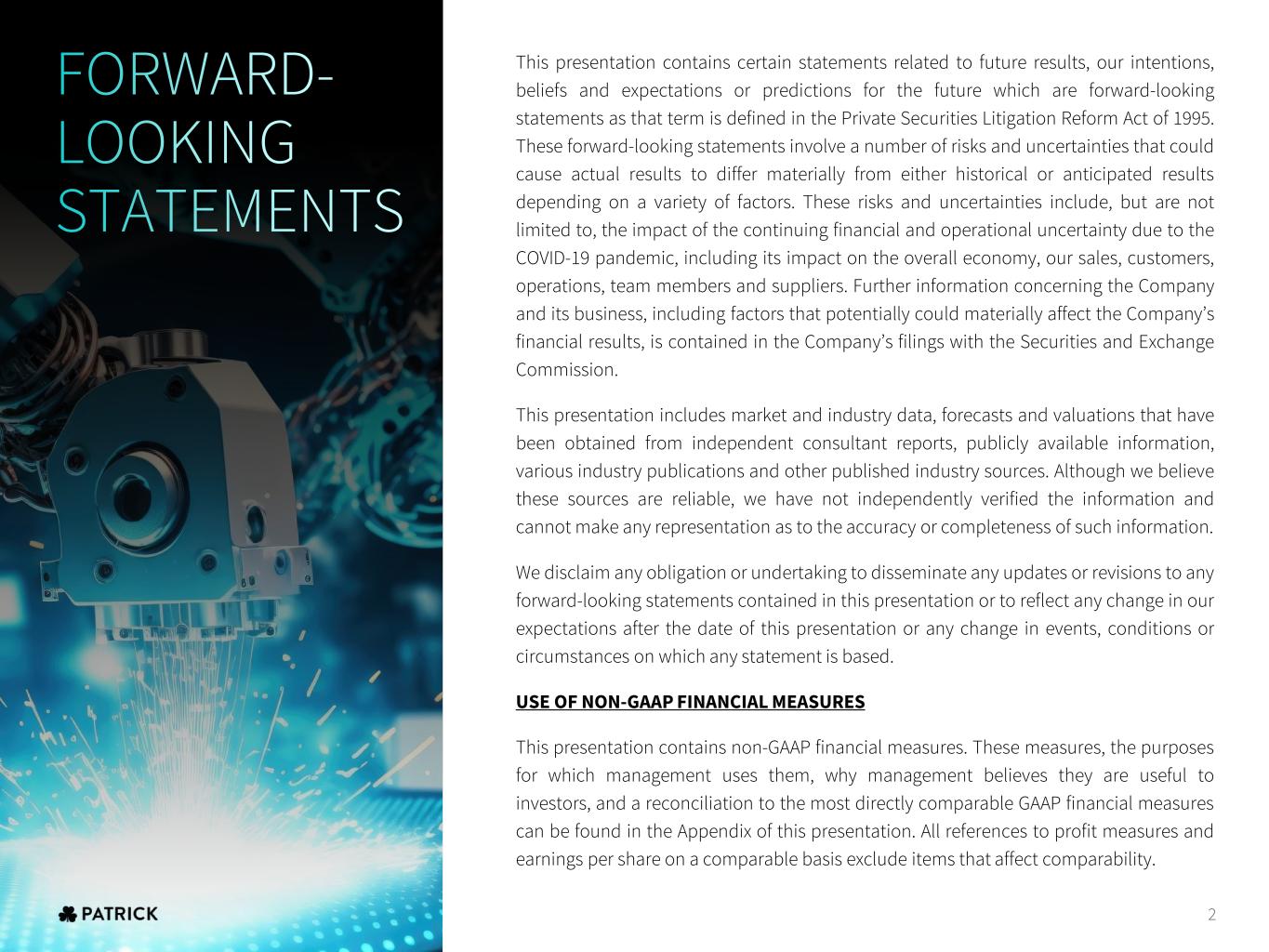 FORWARD-LOOKING STATEMENTS

This presentation contains certain statements related to future results, our intentions, beliefs and expectations or predictions for the future which are forward-looking statements as that term is defined in the Private Securities Litigation Reform Act of 1995. These forward-looking statements involve a number of risks and uncertainties that could cause actual results to differ materially from either historical or anticipated results depending on a variety of factors. These risks and uncertainties include, but are not limited to, the impact of the continuing financial and operational uncertainty due to the COVID-19 pandemic, including its impact on the overall economy, our sales, customers, operations, team members and suppliers. Further information concerning the Company and its business, including factors that potentially could materially affect the Company's financial results, is contained in the Company's filings with the Securities and Exchange Commission.

This presentation includes market and industry data, forecasts and valuations that have been obtained from independent consultant reports, publicly available information, various industry publications and other published industry sources. Although we believe these sources are reliable, we have not independently verified the information and cannot make any representation as to the accuracy or completeness of such information.

We disclaim any obligation or undertaking to disseminate any updates or revisions to any forward-looking statements contained in this presentation or to reflect any change in our expectations after the date of this presentation or any change in events, conditions or circumstances on which any statement is based.

USE OF NON-GAAP FINANCIAL MEASURES

This presentation contains non-GAAP financial measures. These measures, the purposes for which management uses them, why management believes they are useful to investors, and a reconciliation to the most directly comparable GAAP financial measures can be found in the Appendix of this presentation. All references to profit measures and earnings per share on a comparable basis exclude items that affect comparability.

PATRICK

2